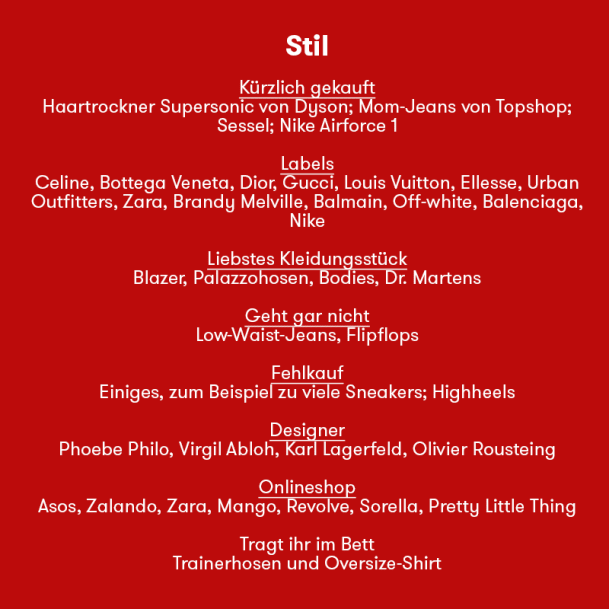 Stil

Kürzlich gekauft
Haartrockner Supersonic von Dyson; Mom-Jeans von Topshop; Sessel; Nike Airforce 1

Labels
Celine, Bottega Veneta, Dior, Gucci, Louis Vuitton, Ellesse, Urban Outfitters, Zara, Brandy Melville, Balmain, Off-white, Balenciaga, Nike

Liebstes Kleidungsstück
Blazer, Palazzohosen, Bodies, Dr. Martens

Geht gar nicht
Low-Waist-Jeans, Flipflops

Fehlkauf
Einiges, zum Beispiel zu viele Sneakers; Highheels

Designer
Phoebe Philo, Virgil Abloh, Karl Lagerfeld, Olivier Rousteing

Onlineshop
Asos, Zalando, Zara, Mango, Revolve, Sorella, Pretty Little Thing

Tragt ihr im Bett
Trainerhosen und Oversize-Shirt